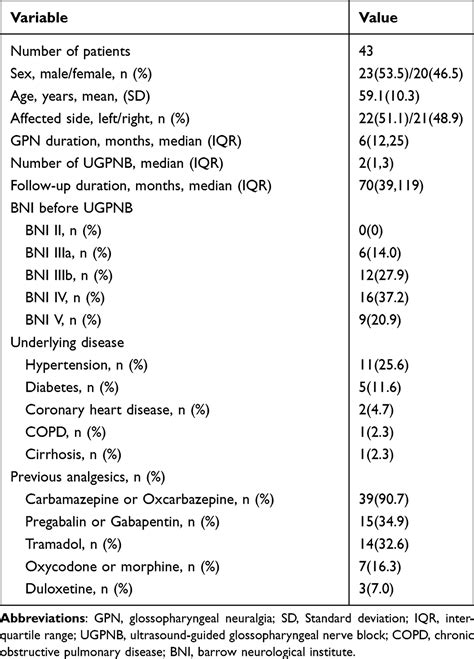 | Variable | Value |
|---|---|
| Number of patients | 43 |
| Sex, male/female, n (%) | 23(53.5)/20(46.5) |
| Age, years, mean, (SD) | 59.1(10.3) |
| Affected side, left/right, n (%) | 22(51.1)/21(48.9) |
| GPN duration, months, median (IQR) | 6(12,25) |
| Number of UGPNB, median (IQR) | 2(1,3) |
| Follow-up duration, months, median (IQR) | 70(39,119) |
| BNI before UGPNB | |
| BNI II, n (%) | 0(0) |
| BNI IIIa, n (%) | 6(14.0) |
| BNI IIIb, n (%) | 12(27.9) |
| BNI IV, n (%) | 16(37.2) |
| BNI V, n (%) | 9(20.9) |
| Underlying disease | |
| Hypertension, n (%) | 11(25.6) |
| Diabetes, n (%) | 5(11.6) |
| Coronary heart disease, n (%) | 2(4.7) |
| COPD, n (%) | 1(2.3) |
| Cirrhosis, n (%) | 1(2.3) |
| Previous analgesics, n (%) | |
| Carbamazepine or Oxcarbazepine, n (%) | 39(90.7) |
| Pregabalin or Gabapentin, n (%) | 15(34.9) |
| Tramadol, n (%) | 14(32.6) |
| Oxycodone or morphine, n (%) | 7(16.3) |
| Duloxetine, n (%) | 3(7.0) |

**Abbreviations**: GPN, glossopharyngeal neuralgia; SD, Standard deviation; IQR, interquartile range; UGPNB, ultrasound-guided glossopharyngeal nerve block; COPD, chronic obstructive pulmonary disease; BNI, barrow neurological institute.